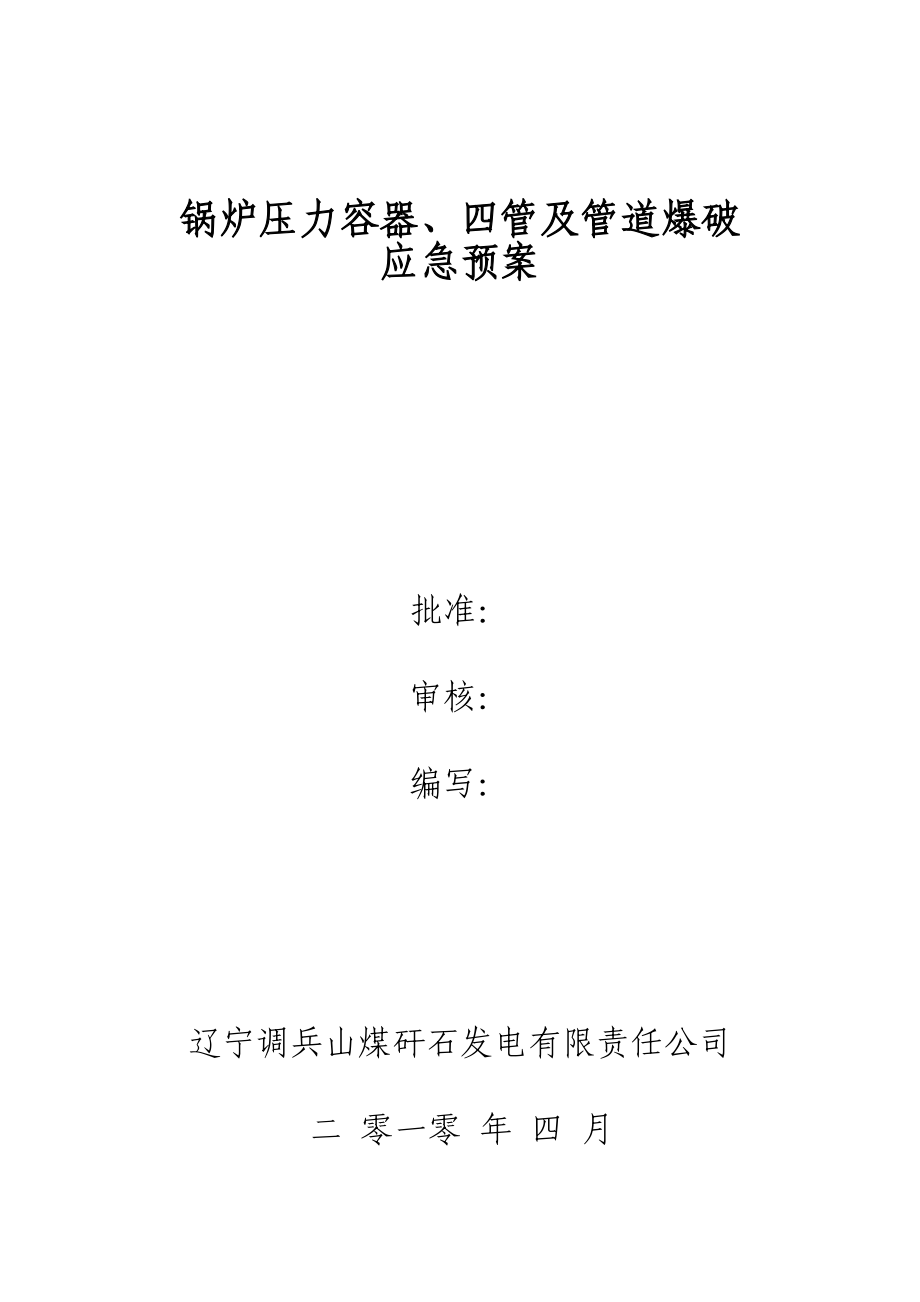 锅炉压力容器、四管及管道爆破
应急预案

批准:

审核:

编写:

辽宁调兵山煤矸石发电有限责任公司

二 零一零 年 四 月